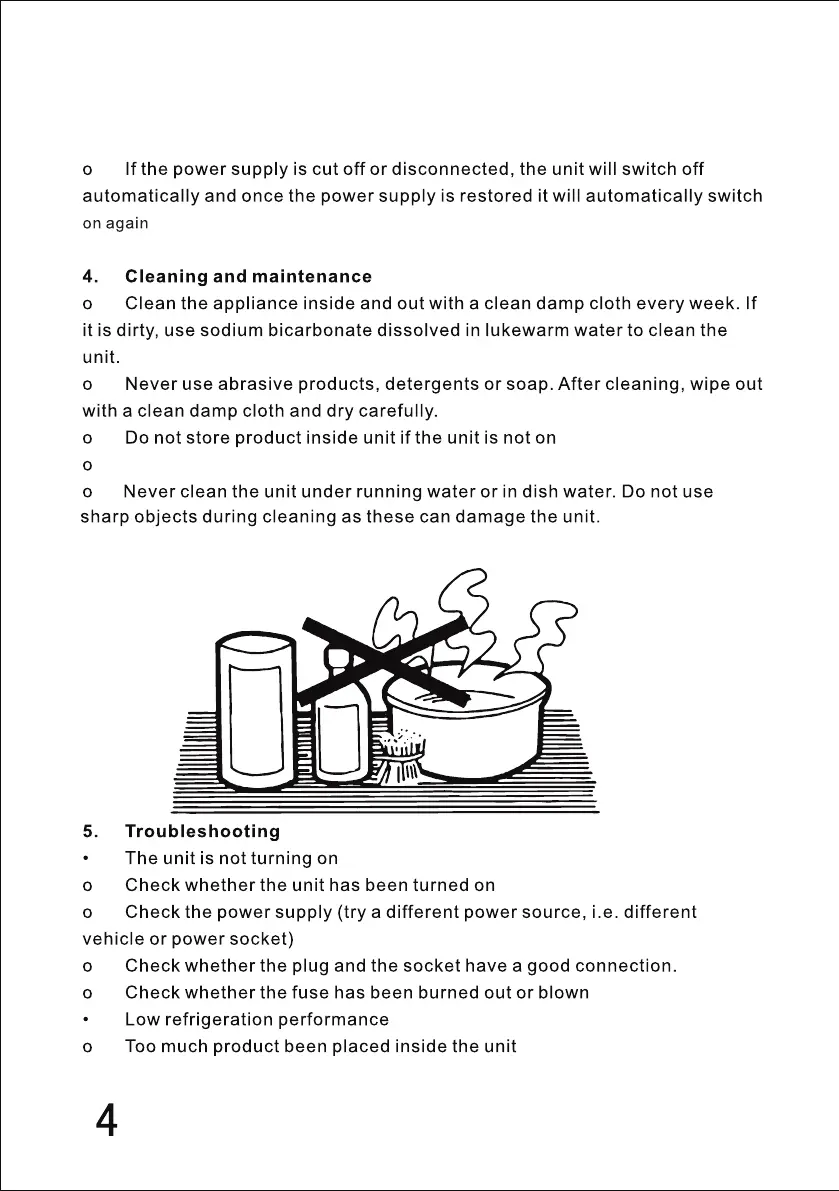 o If the power supply is cut off or disconnected, the unit will switch off automatically and once the power supply is restored it will automatically switch on again

4. Cleaning and maintenance
o Clean the appliance inside and out with a clean damp cloth every week. If it is dirty, use sodium bicarbonate dissolved in lukewarm water to clean the unit.
o Never use abrasive products, detergents or soap. After cleaning, wipe out with a clean damp cloth and dry carefully.
o Do not store product inside unit if the unit is not on
o
o Never clean the unit under running water or in dish water. Do not use sharp objects during cleaning as these can damage the unit.

5. Troubleshooting
• The unit is not turning on
o Check whether the unit has been turned on
o Check the power supply (try a different power source, i.e. different vehicle or power socket)
o Check whether the plug and the socket have a good connection.
o Check whether the fuse has been burned out or blown
• Low refrigeration performance
o Too much product been placed inside the unit

4